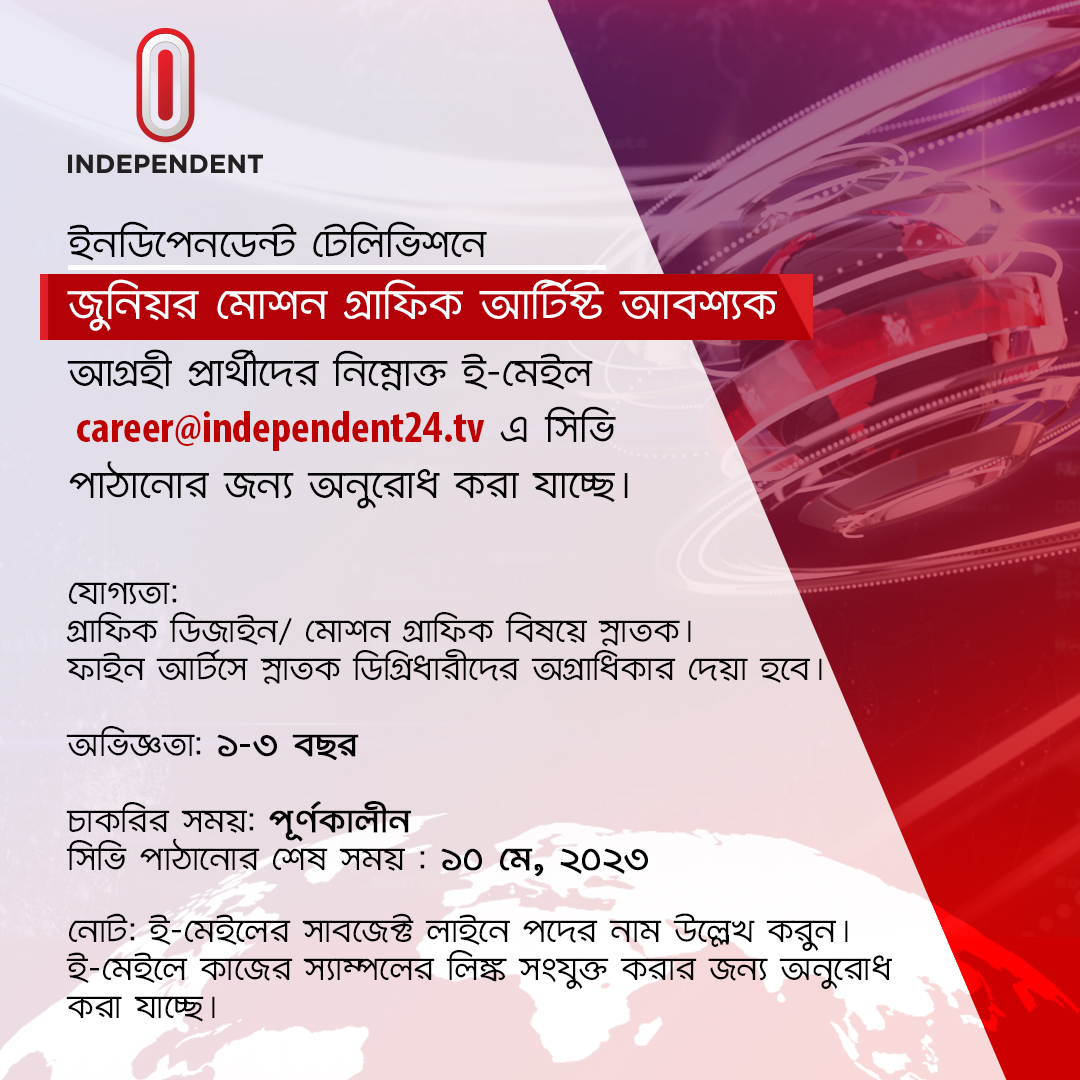 INDEPENDENT

ইনডিপেনডেন্ট টেলিভিশনে

জুনিয়র মোশন গ্রাফিক আর্টিস্ট আবশ্যক

আগ্রহী প্রার্থীদের নিম্নোক্ত ই-মেইল career@independent24.tv এ সিভি পাঠানোর জন্য অনুরোধ করা যাচ্ছে।

যোগ্যতা:
গ্রাফিক ডিজাইন/ মোশন গ্রাফিক বিষয়ে স্নাতক।
ফাইন আর্টসে স্নাতক ডিগ্রিধারীদের অগ্রাধিকার দেয়া হবে।

অভিজ্ঞতা: ১-৩ বছর

চাকরির সময়: পূর্ণকালীন
সিভি পাঠানোর শেষ সময় : ১০ মে, ২০২৩

নোট: ই-মেইলের সাবজেক্ট লাইনে পদের নাম উল্লেখ করুন।
ই-মেইলে কাজের স্যাম্পলের লিঙ্ক সংযুক্ত করার জন্য অনুরোধ করা যাচ্ছে।